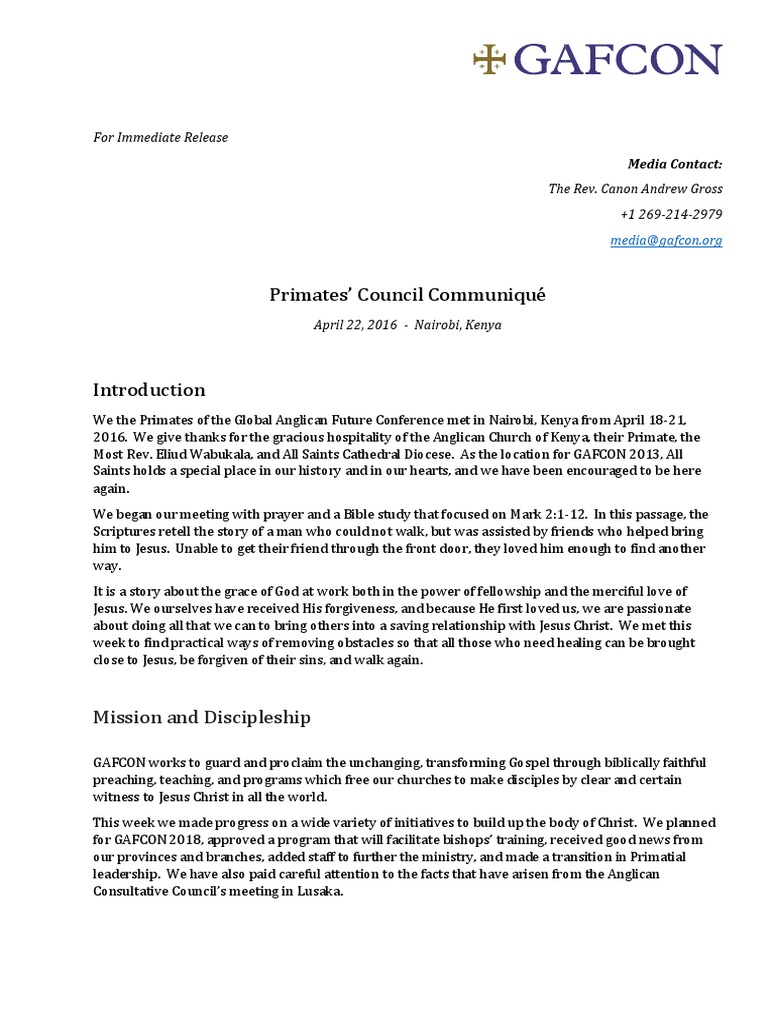 GAFCON

For Immediate Release

Media Contact:

The Rev. Canon Andrew Gross

+1 269-214-2979

media@gafcon.org

Primates' Council Communiqué

April 22, 2016 - Nairobi, Kenya

Introduction

We the Primates of the Global Anglican Future Conference met in Nairobi, Kenya from April 18-21, 2016. We give thanks for the gracious hospitality of the Anglican Church of Kenya, their Primate, the Most Rev. Eliud Wabukala, and All Saints Cathedral Diocese. As the location for GAFCON 2013, All Saints holds a special place in our history and in our hearts, and we have been encouraged to be here again.

We began our meeting with prayer and a Bible study that focused on Mark 2:1-12. In this passage, the Scriptures retell the story of a man who could not walk, but was assisted by friends who helped bring him to Jesus. Unable to get their friend through the front door, they loved him enough to find another way.

It is a story about the grace of God at work both in the power of fellowship and the merciful love of Jesus. We ourselves have received His forgiveness, and because He first loved us, we are passionate about doing all that we can to bring others into a saving relationship with Jesus Christ. We met this week to find practical ways of removing obstacles so that all those who need healing can be brought close to Jesus, be forgiven of their sins, and walk again.

Mission and Discipleship

GAFCON works to guard and proclaim the unchanging, transforming Gospel through biblically faithful preaching, teaching, and programs which free our churches to make disciples by clear and certain witness to Jesus Christ in all the world.

This week we made progress on a wide variety of initiatives to build up the body of Christ. We planned for GAFCON 2018, approved a program that will facilitate bishops' training, received good news from our provinces and branches, added staff to further the ministry, and made a transition in Primatial leadership. We have also paid careful attention to the facts that have arisen from the Anglican Consultative Council's meeting in Lusaka.